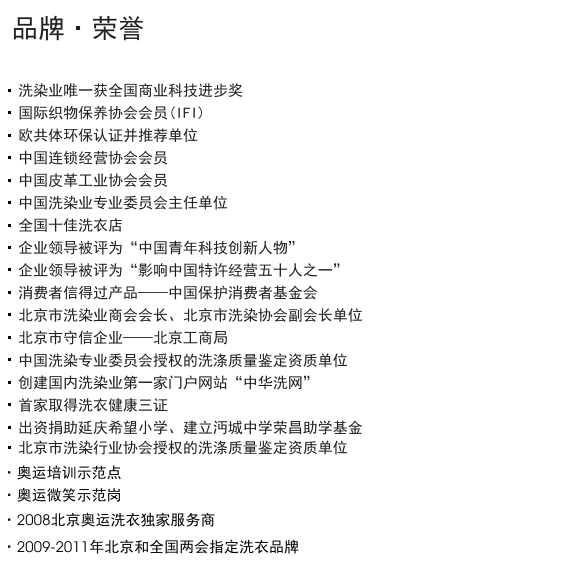 品牌 · 荣誉

· 洗染业唯一获全国商业科技进步奖
· 国际织物保养协会会员(IFI)
· 欧共体环保认证并推荐单位
· 中国连锁经营协会会员
· 中国皮革工业协会会员
· 中国洗染业专业委员会主任单位
· 全国十佳洗衣店
· 企业领导被评为“中国青年科技创新人物”
· 企业领导被评为“影响中国特许经营五十人之一”
· 消费者信得过产品——中国保护消费者基金会
· 北京市洗染业商会会长、北京市洗染协会副会长单位
· 北京市守信企业——北京工商局
· 中国洗染专业委员会授权的洗涤质量鉴定资质单位
· 创建国内洗染业第一家门户网站“中华洗网”
· 首家取得洗衣健康三证
· 出资捐助延庆希望小学、建立沔城中学荣昌助学基金
· 北京市洗染行业协会授权的洗涤质量鉴定资质单位
· 奥运培训示范点
· 奥运微笑示范岗
· 2008北京奥运洗衣独家服务商
· 2009-2011年北京和全国两会指定洗衣品牌